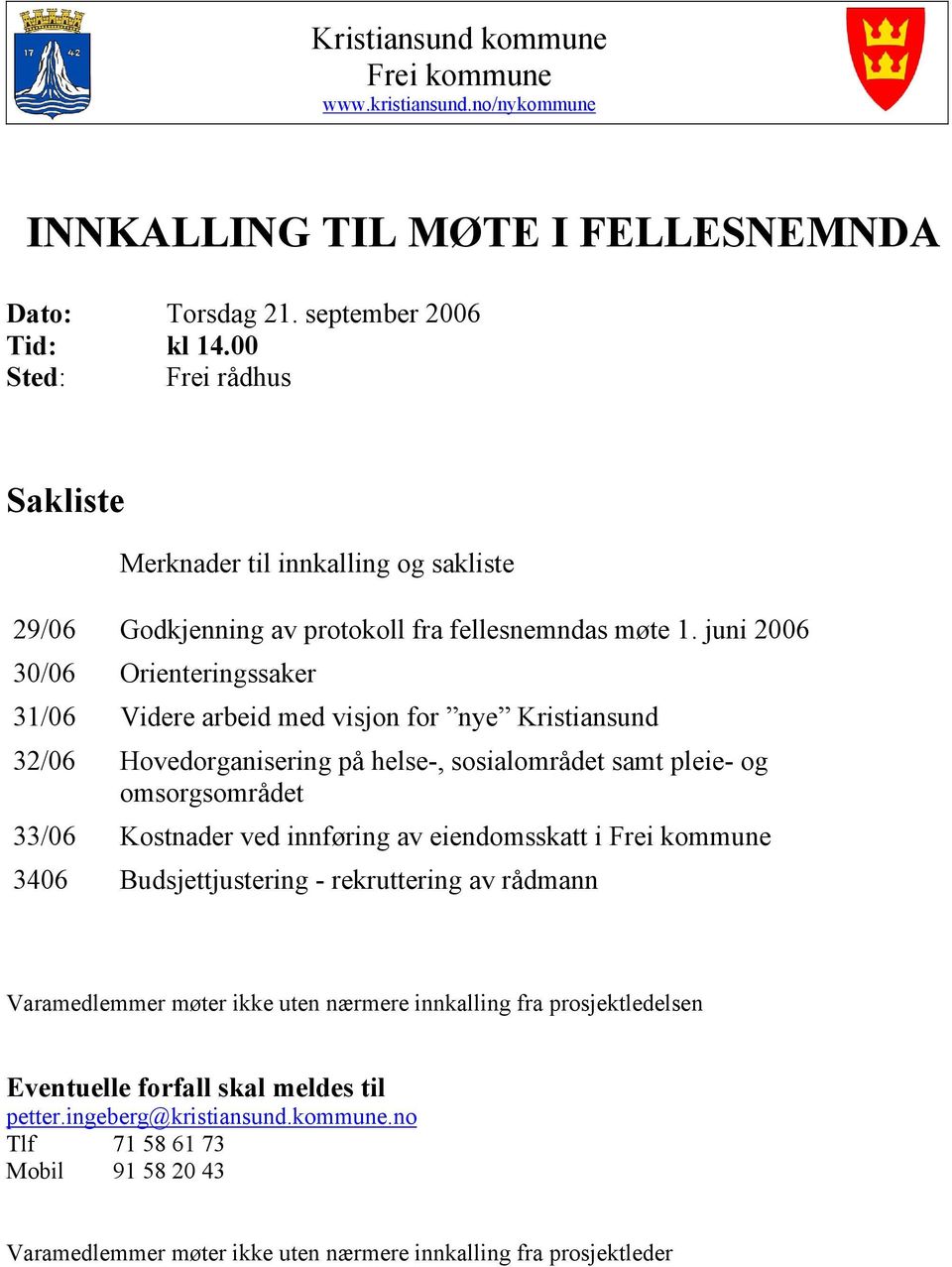 17 42

Kristiansund kommune
Frei kommune
www.kristiansund.no/nykommune

INNKALLING TIL MØTE I FELLESNEMNDA

Dato: Torsdag 21. september 2006
Tid: kl 14.00
Sted: Frei rådhus

Sakliste

Merknader til innkalling og sakliste

29/06 Godkjenning av protokoll fra fellesnemndas møte 1. juni 2006
30/06 Orienteringssaker
31/06 Videre arbeid med visjon for ”nye” Kristiansund
32/06 Hovedorganisering på helse-, sosialområdet samt pleie- og omsorgsområdet
33/06 Kostnader ved innføring av eiendomsskatt i Frei kommune
3406 Budsjettjustering - rekruttering av rådmann

Varamedlemmer møter ikke uten nærmere innkalling fra prosjektledelsen

Eventuelle forfall skal meldes til
petter.ingeberg@kristiansund.kommune.no
Tlf 71 58 61 73
Mobil 91 58 20 43

Varamedlemmer møter ikke uten nærmere innkalling fra prosjektleder